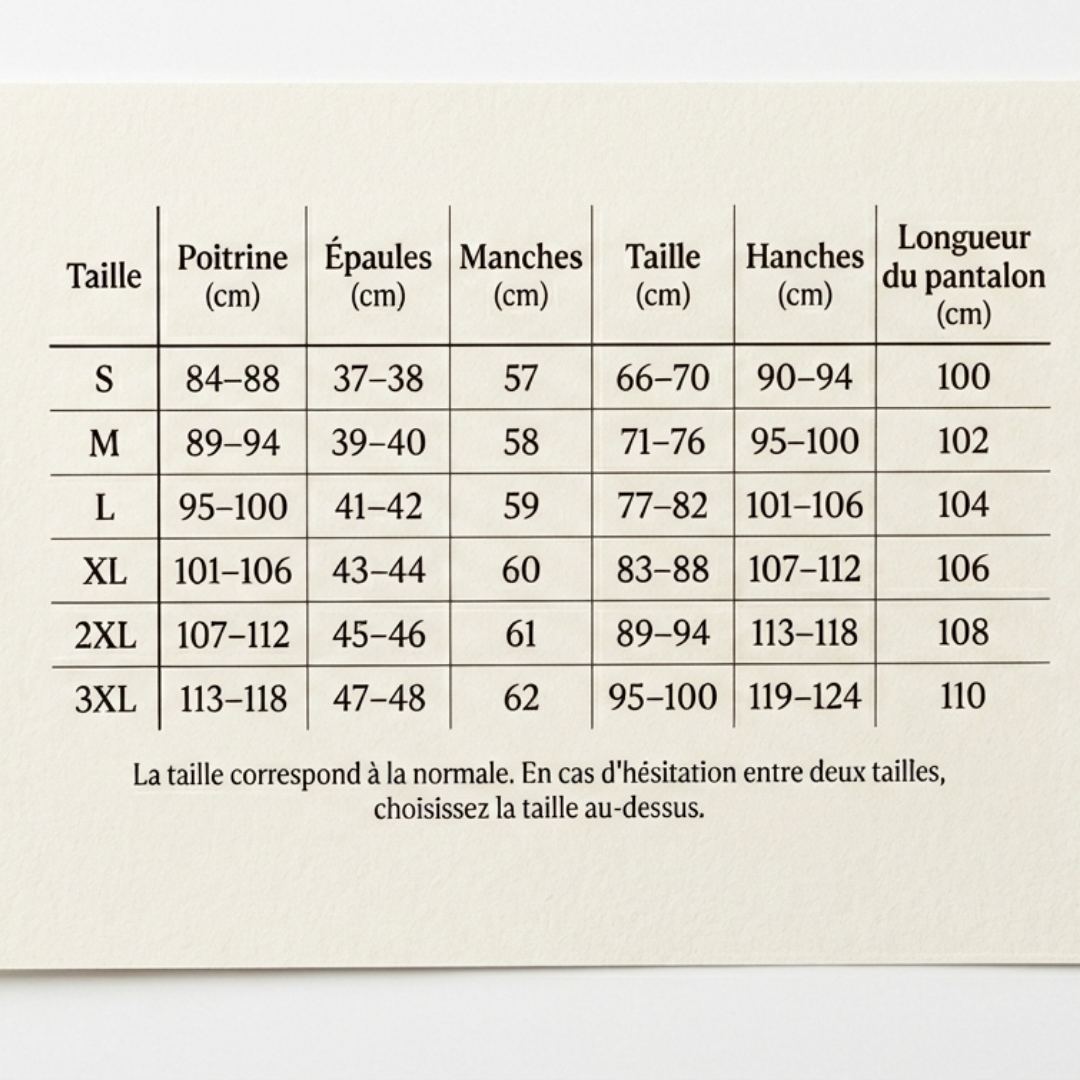 | Taille | Poitrine (cm) | Épaules (cm) | Manches (cm) | Taille (cm) | Hanches (cm) | Longueur du pantalon (cm) |
|---|---|---|---|---|---|---|
| S | 84–88 | 37–38 | 57 | 66–70 | 90–94 | 100 |
| M | 89–94 | 39–40 | 58 | 71–76 | 95–100 | 102 |
| L | 95–100 | 41–42 | 59 | 77–82 | 101–106 | 104 |
| XL | 101–106 | 43–44 | 60 | 83–88 | 107–112 | 106 |
| 2XL | 107–112 | 45–46 | 61 | 89–94 | 113–118 | 108 |
| 3XL | 113–118 | 47–48 | 62 | 95–100 | 119–124 | 110 |

La taille correspond à la normale. En cas d'hésitation entre deux tailles, choisissez la taille au-dessus.